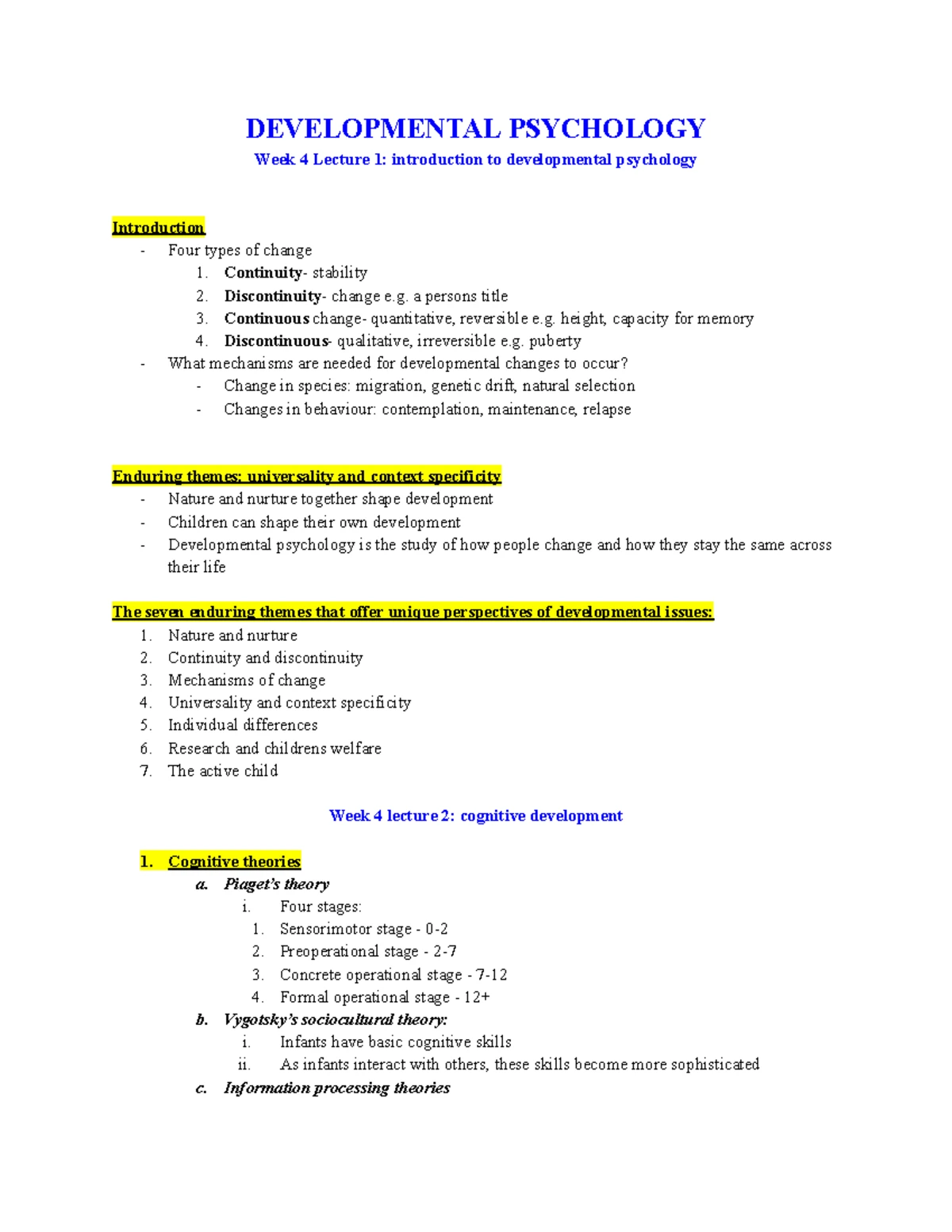 DEVELOPMENTAL PSYCHOLOGY
Week 4 Lecture 1: introduction to developmental psychology

Introduction
- Four types of change
1. Continuity- stability
2. Discontinuity- change e.g. a persons title
3. Continuous change- quantitative, reversible e.g. height, capacity for memory
4. Discontinuous- qualitative, irreversible e.g. puberty
- What mechanisms are needed for developmental changes to occur?
- Change in species: migration, genetic drift, natural selection
- Changes in behaviour: contemplation, maintenance, relapse

Enduring themes: universality and context specificity
- Nature and nurture together shape development
- Children can shape their own development
- Developmental psychology is the study of how people change and how they stay the same across their life

The seven enduring themes that offer unique perspectives of developmental issues:
1. Nature and nurture
2. Continuity and discontinuity
3. Mechanisms of change
4. Universality and context specificity
5. Individual differences
6. Research and childrens welfare
7. The active child

Week 4 lecture 2: cognitive development

1. Cognitive theories
a. Piaget's theory
i. Four stages:
1. Sensorimotor stage - 0-2
2. Preoperational stage - 2-7
3. Concrete operational stage - 7-12
4. Formal operational stage - 12+
b. Vygotsky's sociocultural theory:
i. Infants have basic cognitive skills
ii. As infants interact with others, these skills become more sophisticated
c. Information processing theories